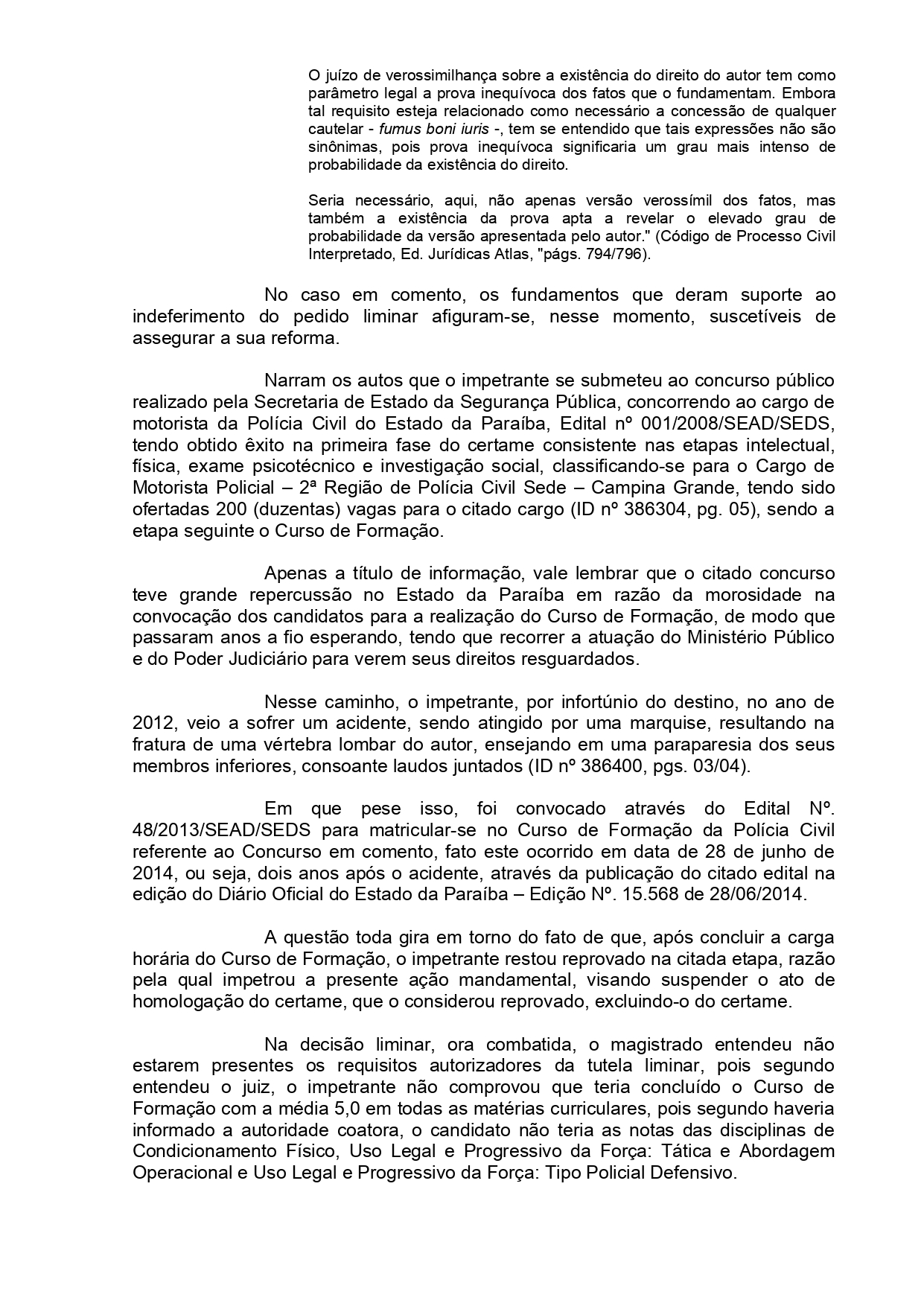 O juízo de verossimilhança sobre a existência do direito do autor tem como parâmetro legal a prova inequívoca dos fatos que o fundamentam. Embora tal requisito esteja relacionado como necessário a concessão de qualquer cautelar - fumus boni iuris -, tem se entendido que tais expressões não são sinônimas, pois prova inequívoca significaria um grau mais intenso de probabilidade da existência do direito.

Seria necessário, aqui, não apenas versão verossímil dos fatos, mas também a existência da prova apta a revelar o elevado grau de probabilidade da versão apresentada pelo autor." (Código de Processo Civil Interpretado, Ed. Jurídicas Atlas, "págs. 794/796).

No caso em comento, os fundamentos que deram suporte ao indeferimento do pedido liminar afiguram-se, nesse momento, suscetíveis de assegurar a sua reforma.

Narram os autos que o impetrante se submeteu ao concurso público realizado pela Secretaria de Estado da Segurança Pública, concorrendo ao cargo de motorista da Polícia Civil do Estado da Paraíba, Edital nº 001/2008/SEAD/SEDS, tendo obtido êxito na primeira fase do certame consistente nas etapas intelectual, física, exame psicotécnico e investigação social, classificando-se para o Cargo de Motorista Policial – 2ª Região de Polícia Civil Sede – Campina Grande, tendo sido ofertadas 200 (duzentas) vagas para o citado cargo (ID nº 386304, pg. 05), sendo a etapa seguinte o Curso de Formação.

Apenas a título de informação, vale lembrar que o citado concurso teve grande repercussão no Estado da Paraíba em razão da morosidade na convocação dos candidatos para a realização do Curso de Formação, de modo que passaram anos a fio esperando, tendo que recorrer a atuação do Ministério Público e do Poder Judiciário para verem seus direitos resguardados.

Nesse caminho, o impetrante, por infortúnio do destino, no ano de 2012, veio a sofrer um acidente, sendo atingido por uma marquise, resultando na fratura de uma vértebra lombar do autor, ensejando em uma paraparesia dos seus membros inferiores, consoante laudos juntados (ID nº 386400, pgs. 03/04).

Em que pese isso, foi convocado através do Edital Nº. 48/2013/SEAD/SEDS para matricular-se no Curso de Formação da Polícia Civil referente ao Concurso em comento, fato este ocorrido em data de 28 de junho de 2014, ou seja, dois anos após o acidente, através da publicação do citado edital na edição do Diário Oficial do Estado da Paraíba – Edição Nº. 15.568 de 28/06/2014.

A questão toda gira em torno do fato de que, após concluir a carga horária do Curso de Formação, o impetrante restou reprovado na citada etapa, razão pela qual impetrou a presente ação mandamental, visando suspender o ato de homologação do certame, que o considerou reprovado, excluindo-o do certame.

Na decisão liminar, ora combatida, o magistrado entendeu não estarem presentes os requisitos autorizadores da tutela liminar, pois segundo entendeu o juiz, o impetrante não comprovou que teria concluído o Curso de Formação com a média 5,0 em todas as matérias curriculares, pois segundo haveria informado a autoridade coatora, o candidato não teria as notas das disciplinas de Condicionamento Físico, Uso Legal e Progressivo da Força: Tática e Abordagem Operacional e Uso Legal e Progressivo da Força: Tipo Policial Defensivo.